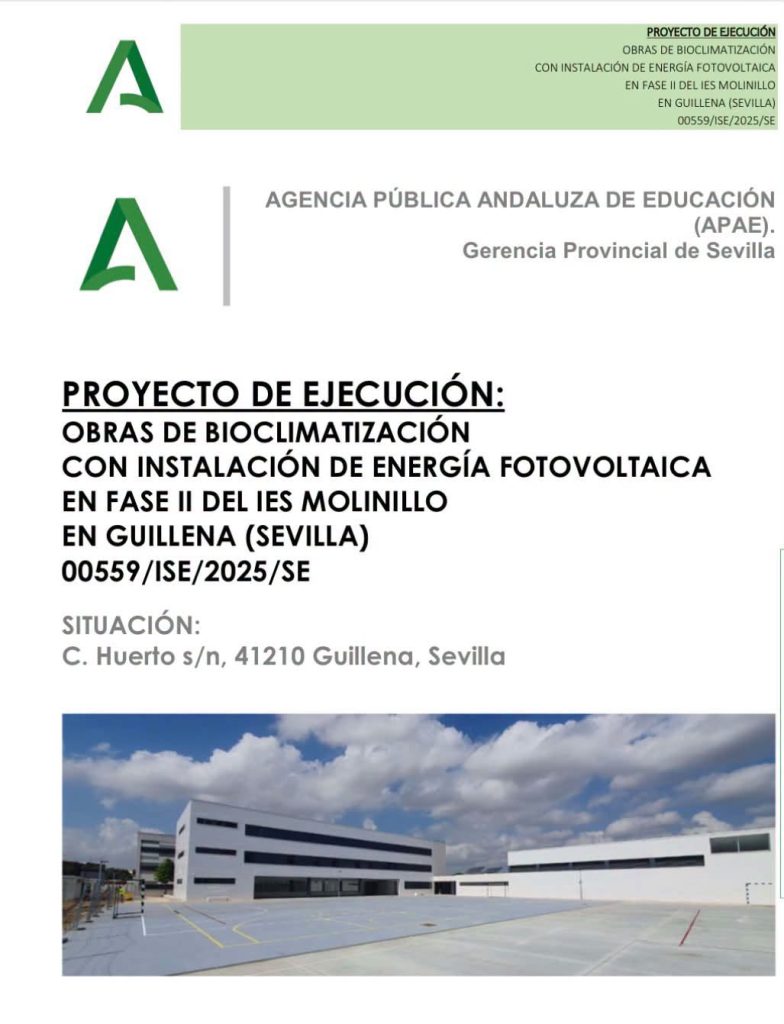 PROYECTO DE EJECUCIÓN
OBRAS DE BIOCLIMATIZACIÓN
CON INSTALACIÓN DE ENERGÍA FOTOVOLTAICA
EN FASE II DEL IES MOLINILLO
EN GUILLENA (SEVILLA)
00559/ISE/2025/SE

AGENCIA PÚBLICA ANDALUZA DE EDUCACIÓN (APAE).
Gerencia Provincial de Sevilla

PROYECTO DE EJECUCIÓN:
OBRAS DE BIOCLIMATIZACIÓN
CON INSTALACIÓN DE ENERGÍA FOTOVOLTAICA
EN FASE II DEL IES MOLINILLO
EN GUILLENA (SEVILLA)
00559/ISE/2025/SE

SITUACIÓN:
C. Huerto s/n, 41210 Guillena, Sevilla